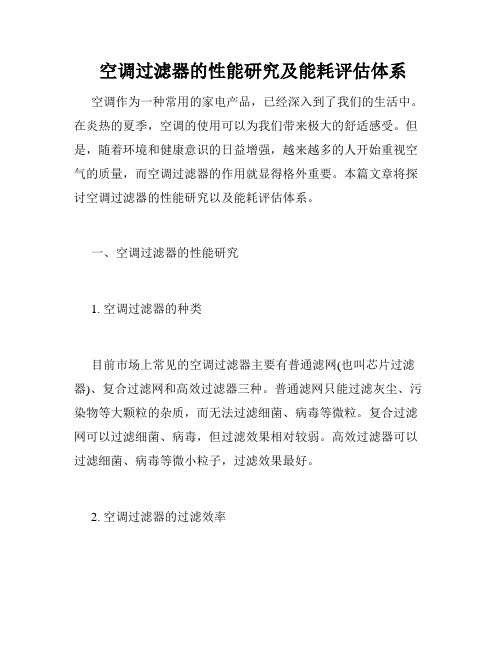 空调过滤器的性能研究及能耗评估体系

空调作为一种常用的家电产品，已经深入到了我们的生活中。在炎热的夏季，空调的使用可以为我们带来极大的舒适感受。但是，随着环境和健康意识的日益增强，越来越多的人开始重视空气的质量，而空调过滤器的作用就显得格外重要。本篇文章将探讨空调过滤器的性能研究以及能耗评估体系。

一、空调过滤器的性能研究

1. 空调过滤器的种类

目前市场上常见的空调过滤器主要有普通滤网(也叫芯片过滤器)、复合过滤网和高效过滤器三种。普通滤网只能过滤灰尘、污染物等大颗粒的杂质，而无法过滤细菌、病毒等微粒。复合过滤网可以过滤细菌、病毒，但过滤效果相对较弱。高效过滤器可以过滤细菌、病毒等微小粒子，过滤效果最好。

2. 空调过滤器的过滤效率